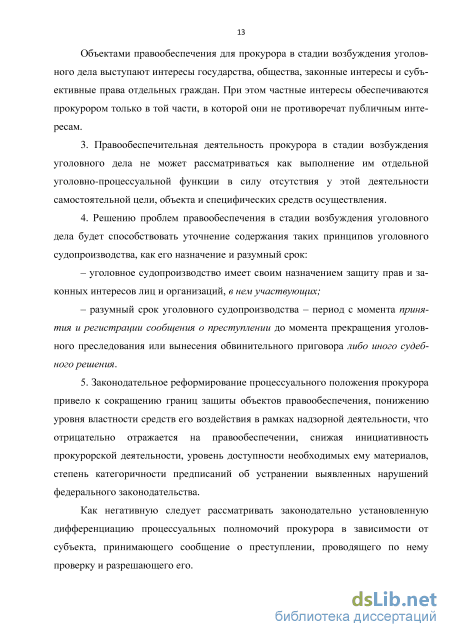 13

Объектами правообеспечения для прокурора в стадии возбуждения уголовного дела выступают интересы государства, общества, законные интересы и субъективные права отдельных граждан. При этом частные интересы обеспечиваются прокурором только в той части, в которой они не противоречат публичным интересам.

3. Правообеспечительная деятельность прокурора в стадии возбуждения уголовного дела не может рассматриваться как выполнение им отдельной уголовно-процессуальной функции в силу отсутствия у этой деятельности самостоятельной цели, объекта и специфических средств осуществления.

4. Решению проблем правообеспечения в стадии возбуждения уголовного дела будет способствовать уточнение содержания таких принципов уголовного судопроизводства, как его назначение и разумный срок:

– уголовное судопроизводство имеет своим назначением защиту прав и законных интересов лиц и организаций, в нем участвующих;

– разумный срок уголовного судопроизводства – период с момента принятия и регистрации сообщения о преступлении до момента прекращения уголовного преследования или вынесения обвинительного приговора либо иного судебного решения.

5. Законодательное реформирование процессуального положения прокурора привело к сокращению границ защиты объектов правообеспечения, понижению уровня властности средств его воздействия в рамках надзорной деятельности, что отрицательно отражается на правообеспечении, снижая инициативность прокурорской деятельности, уровень доступности необходимых ему материалов, степень категоричности предписаний об устранении выявленных нарушений федерального законодательства.

Как негативную следует рассматривать законодательно установленную дифференциацию процессуальных полномочий прокурора в зависимости от субъекта, принимающего сообщение о преступлении, проводящего по нему проверку и разрешающего его.

dsLib.net
библиотека диссертаций